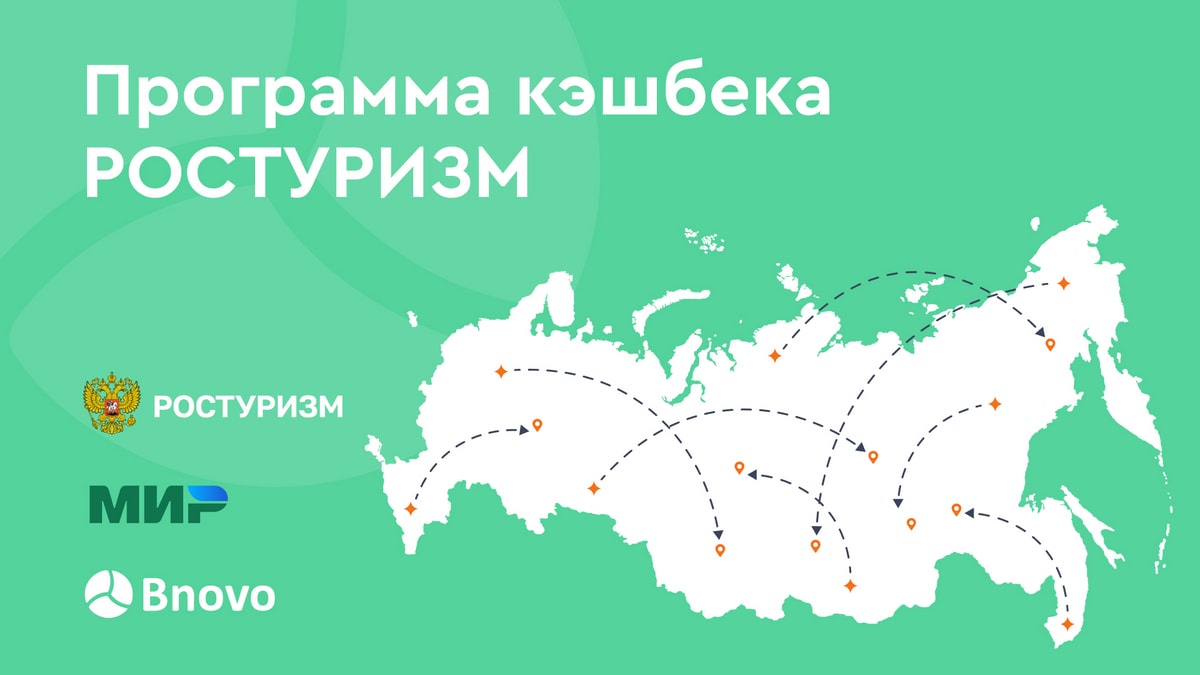 Программа кэшбека
РОСТУРИЗМ

РОСТУРИЗМ

МИР

Bnovo